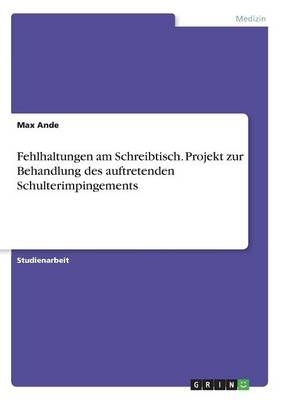 Medizin

Max Ande

Fehlhaltungen am Schreibtisch. Projekt zur Behandlung des auftretenden Schulterimpingements

Studienarbeit

GRIN